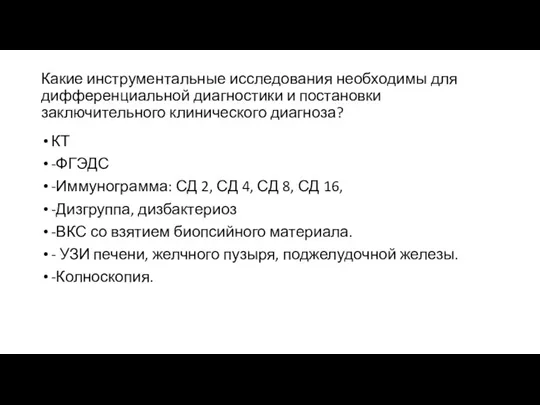 Какие инструментальные исследования необходимы для дифференциальной диагностики и постановки заключительного клинического диагноза?

• КТ
• -ФГЭДС
• -Иммунограмма: СД 2, СД 4, СД 8, СД 16,
• -Дизгруппа, дизбактериоз
• -ВКС со взятием биопсийного материала.
• - УЗИ печени, желчного пузыря, поджелудочной железы.
• -Колноскопия.